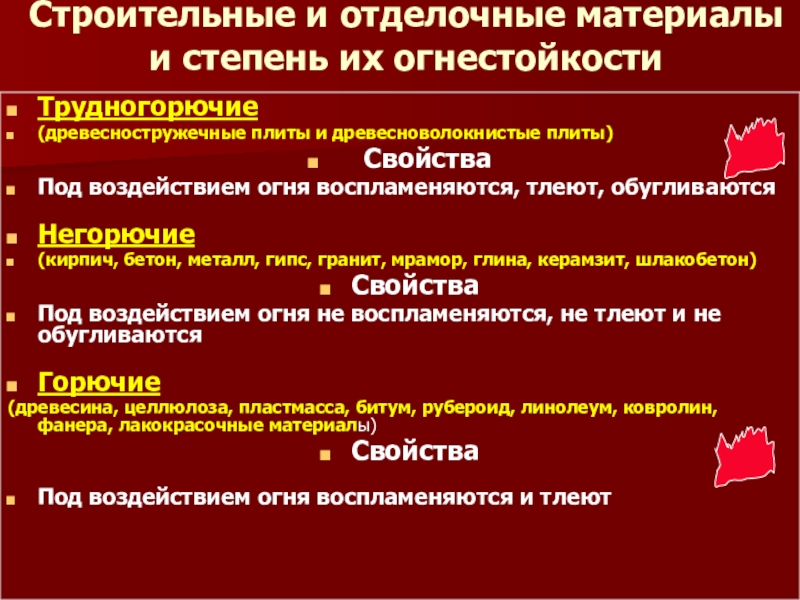 Строительные и отделочные материалы и степень их огнестойкости

Трудногорючие

(древесностружечные плиты и древесноволокнистые плиты)

Свойства

Под воздействием огня воспламеняются, тлеют, обугливаются

Негорючие

(кирпич, бетон, металл, гипс, гранит, мрамор, глина, керамзит, шлакобетон)

Свойства

Под воздействием огня не воспламеняются, не тлеют и не обугливаются

Горючие

(древесина, целлюлоза, пластмасса, битум, рубероид, линолеум, ковролин, фанера, лакокрасочные материалы)

Свойства

Под воздействием огня воспламеняются и тлеют